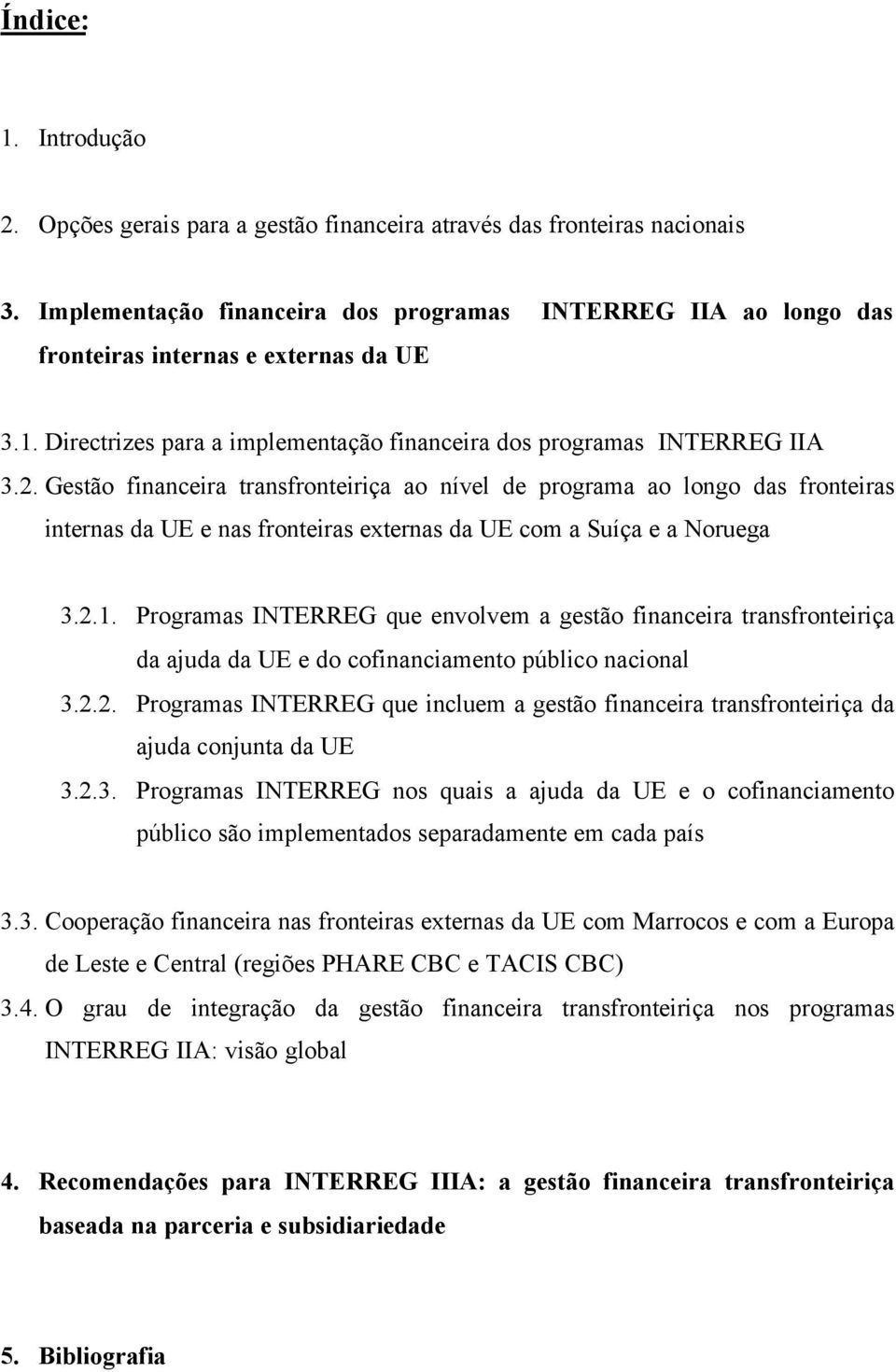 Índice:

1. Introdução

2. Opções gerais para a gestão financeira através das fronteiras nacionais

3. Implementação financeira dos programas INTERREG IIA ao longo das fronteiras internas e externas da UE

3.1. Directrizes para a implementação financeira dos programas INTERREG IIA

3.2. Gestão financeira transfronteiriça ao nível de programa ao longo das fronteiras internas da UE e nas fronteiras externas da UE com a Suíça e a Noruega

3.2.1. Programas INTERREG que envolvem a gestão financeira transfronteiriça da ajuda da UE e do cofinanciamento público nacional

3.2.2. Programas INTERREG que incluem a gestão financeira transfronteiriça da ajuda conjunta da UE

3.2.3. Programas INTERREG nos quais a ajuda da UE e o cofinanciamento público são implementados separadamente em cada país

3.3. Cooperação financeira nas fronteiras externas da UE com Marrocos e com a Europa de Leste e Central (regiões PHARE CBC e TACIS CBC)

3.4. O grau de integração da gestão financeira transfronteiriça nos programas INTERREG IIA: visão global

4. Recomendações para INTERREG IIIA: a gestão financeira transfronteiriça baseada na parceria e subsidiariedade

5. Bibliografia